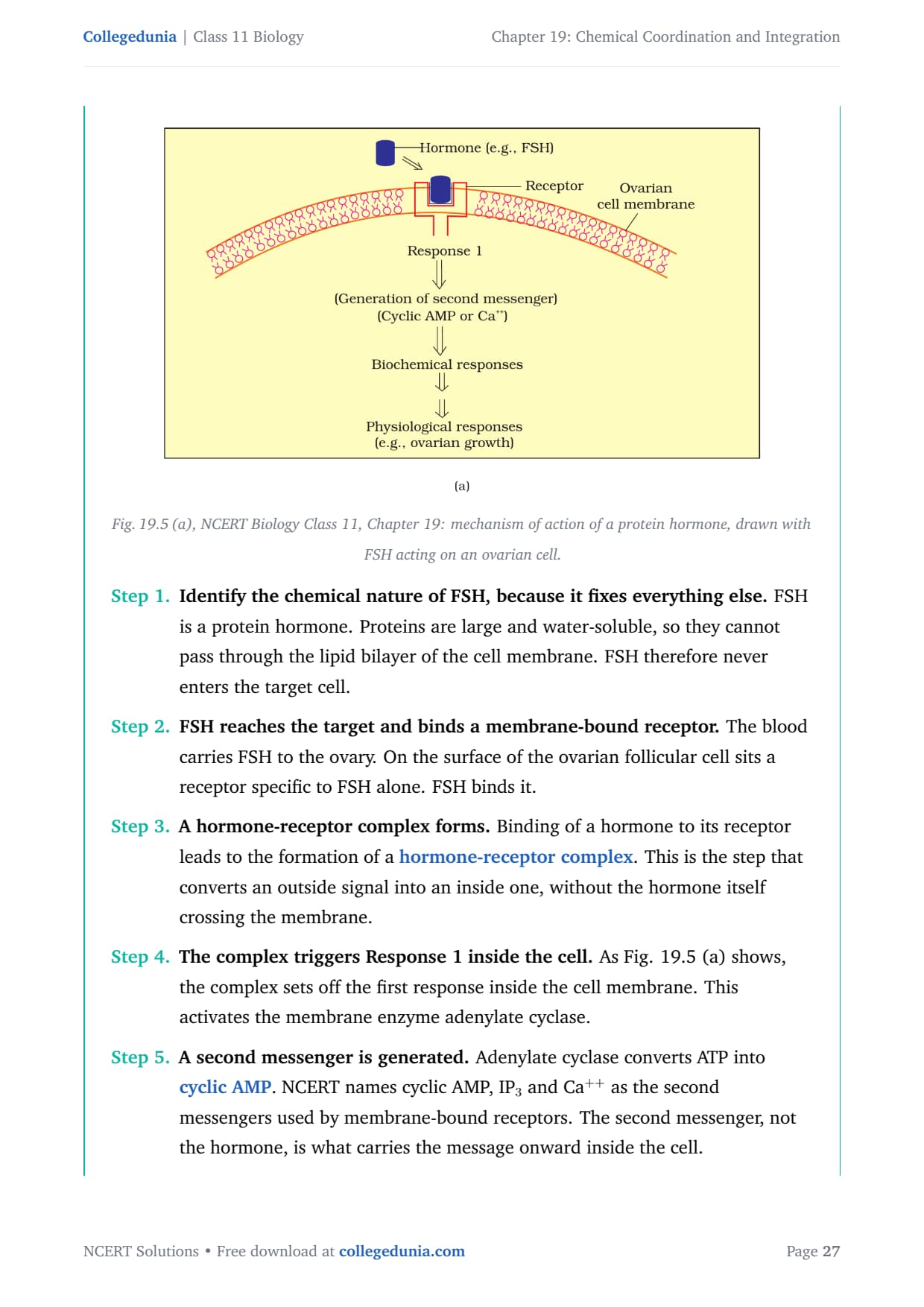 Collegedunia | Class 11 Biology

Chapter 19: Chemical Coordination and Integration

Hormone (e.g., FSH)

Receptor

Ovarian cell membrane

Response 1

(Generation of second messenger) (Cyclic AMP or $Ca^{++}$)

Biochemical responses

Physiological responses (e.g., ovarian growth)

(a)

Fig. 19.5 (a), NCERT Biology Class 11, Chapter 19: mechanism of action of a protein hormone, drawn with FSH acting on an ovarian cell.

Step 1. Identify the chemical nature of FSH, because it fixes everything else. FSH is a protein hormone. Proteins are large and water-soluble, so they cannot pass through the lipid bilayer of the cell membrane. FSH therefore never enters the target cell.

Step 2. FSH reaches the target and binds a membrane-bound receptor. The blood carries FSH to the ovary. On the surface of the ovarian follicular cell sits a receptor specific to FSH alone. FSH binds it.

Step 3. A hormone-receptor complex forms. Binding of a hormone to its receptor leads to the formation of a hormone-receptor complex. This is the step that converts an outside signal into an inside one, without the hormone itself crossing the membrane.

Step 4. The complex triggers Response 1 inside the cell. As Fig. 19.5 (a) shows, the complex sets off the first response inside the cell membrane. This activates the membrane enzyme adenylate cyclase.

Step 5. A second messenger is generated. Adenylate cyclase converts ATP into cyclic AMP. NCERT names cyclic AMP, $IP_3$ and $Ca^{++}$ as the second messengers used by membrane-bound receptors. The second messenger, not the hormone, is what carries the message onward inside the cell.

NCERT Solutions • Free download at collegedunia.com

Page 27